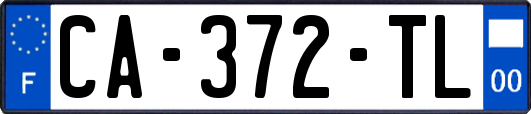 F
CA-372-TL
00